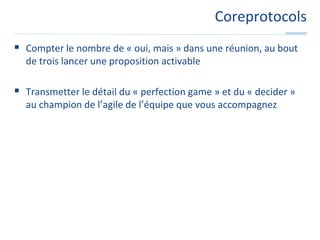 Coreprotocols

▪ Compter le nombre de « oui, mais » dans une réunion, au bout de trois lancer une proposition activable

▪ Transmetter le détail du « perfection game » et du « decider » au champion de l'agile de l'équipe que vous accompagnez